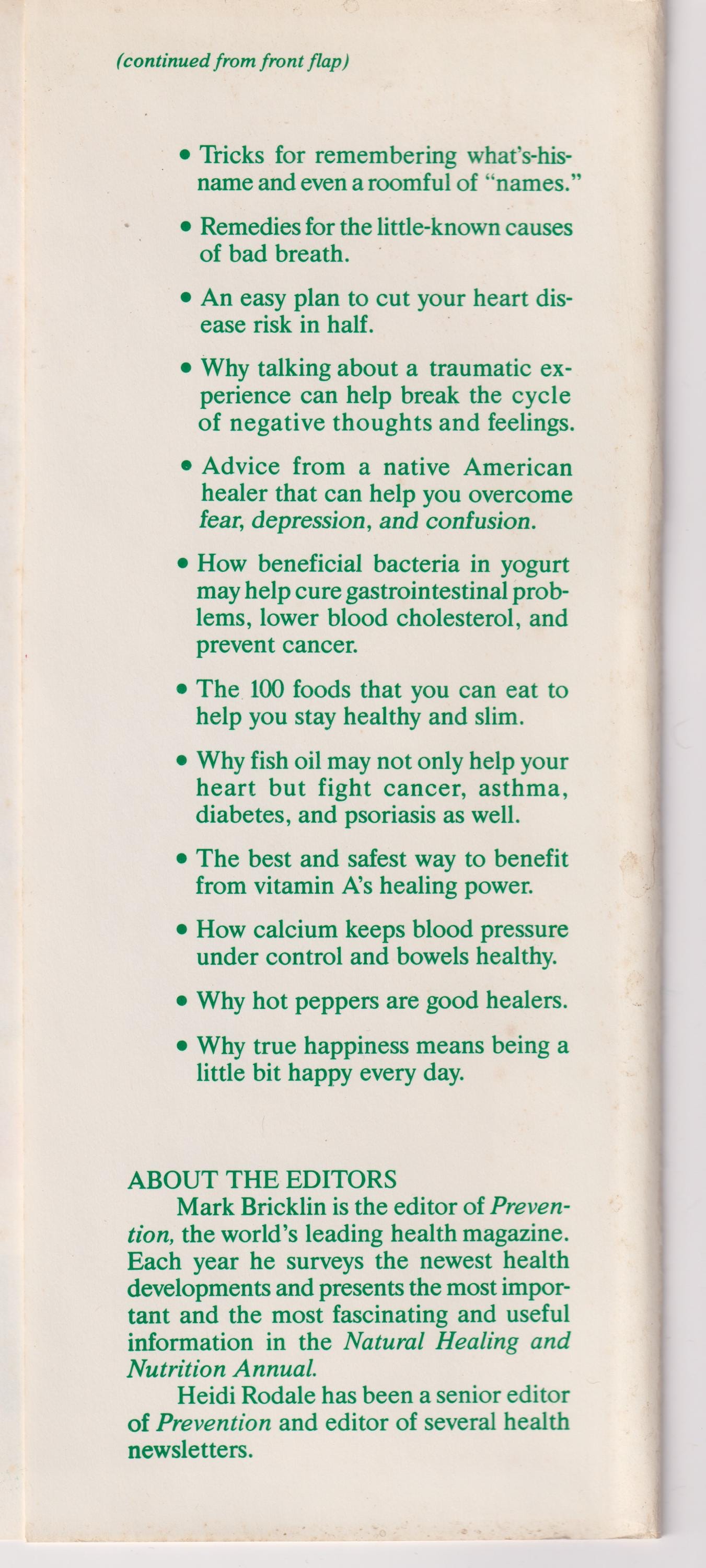 (continued from front flap)

• Tricks for remembering what's-his-name and even a roomful of "names."

• Remedies for the little-known causes of bad breath.

• An easy plan to cut your heart disease risk in half.

• Why talking about a traumatic experience can help break the cycle of negative thoughts and feelings.

• Advice from a native American healer that can help you overcome fear, depression, and confusion.

• How beneficial bacteria in yogurt may help cure gastrointestinal problems, lower blood cholesterol, and prevent cancer.

• The 100 foods that you can eat to help you stay healthy and slim.

• Why fish oil may not only help your heart but fight cancer, asthma, diabetes, and psoriasis as well.

• The best and safest way to benefit from vitamin A's healing power.

• How calcium keeps blood pressure under control and bowels healthy.

• Why hot peppers are good healers.

• Why true happiness means being a little bit happy every day.

ABOUT THE EDITORS
Mark Bricklin is the editor of Prevention, the world's leading health magazine. Each year he surveys the newest health developments and presents the most important and the most fascinating and useful information in the Natural Healing and Nutrition Annual.

Heidi Rodale has been a senior editor of Prevention and editor of several health newsletters.